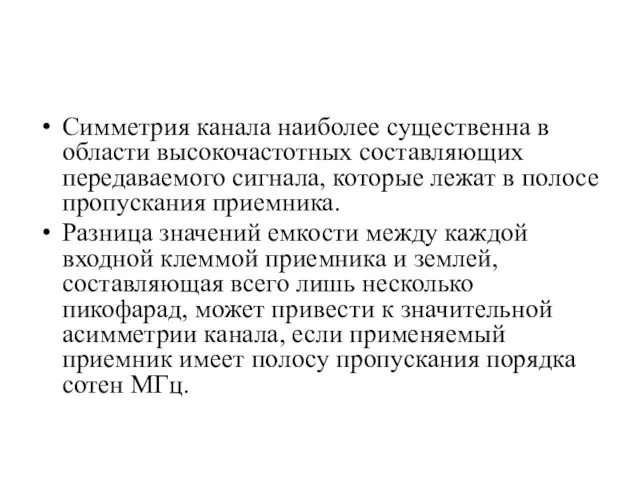 • Симметрия канала наиболее существенна в области высокочастотных составляющих передаваемого сигнала, которые лежат в полосе пропускания приемника.

• Разница значений емкости между каждой входной клеммой приемника и землей, составляющая всего лишь несколько пикофарад, может привести к значительной асимметрии канала, если применяемый приемник имеет полосу пропускания порядка сотен МГц.